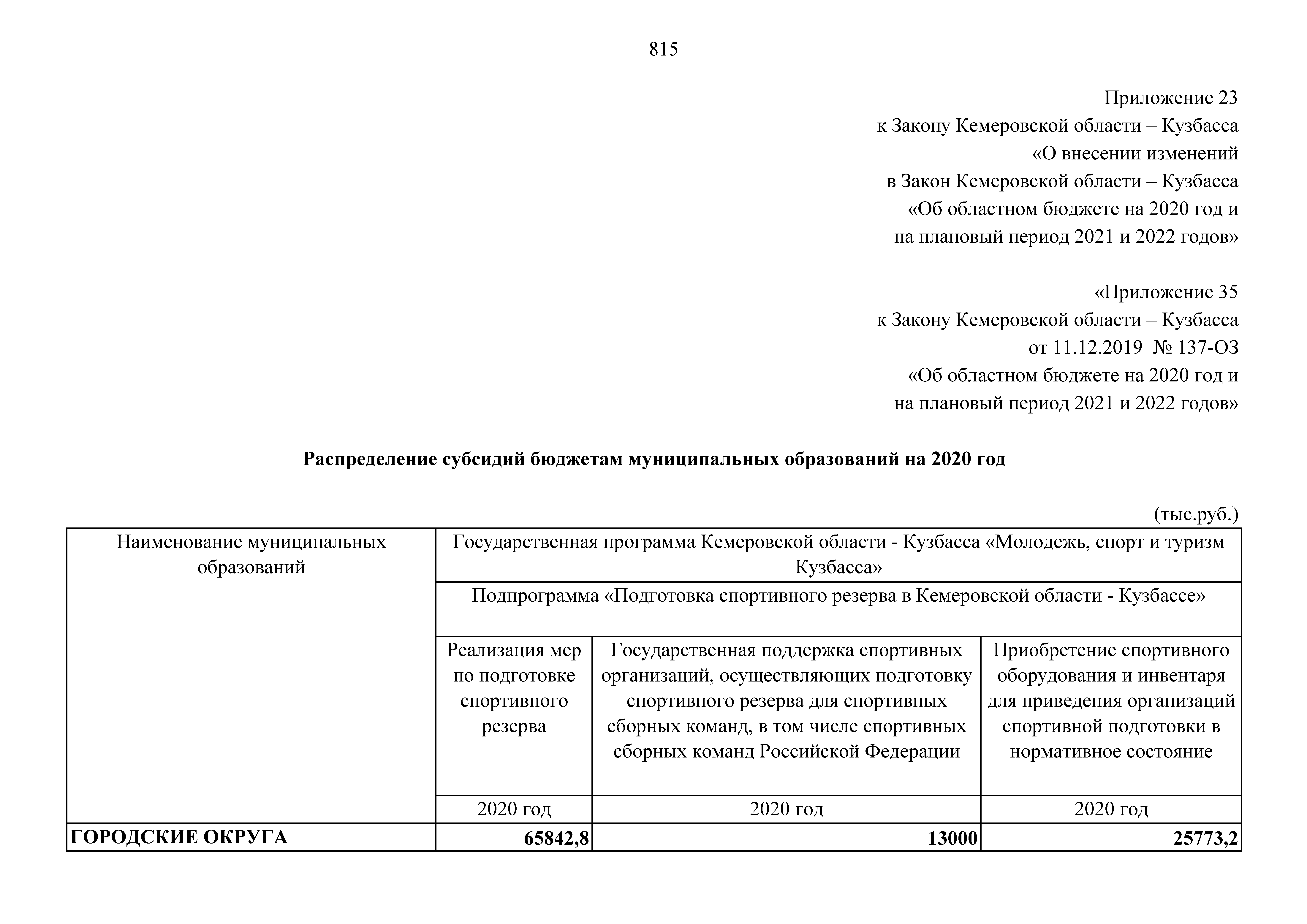 815

Приложение 23
к Закону Кемеровской области – Кузбасса
«О внесении изменений
в Закон Кемеровской области – Кузбасса
«Об областном бюджете на 2020 год и
на плановый период 2021 и 2022 годов»

«Приложение 35
к Закону Кемеровской области – Кузбасса
от 11.12.2019 № 137-ОЗ
«Об областном бюджете на 2020 год и
на плановый период 2021 и 2022 годов»

**Распределение субсидий бюджетам муниципальных образований на 2020 год**

(тыс.руб.)

| Наименование муниципальных образований | Государственная программа Кемеровской области - Кузбасса «Молодежь, спорт и туризм Кузбасса» | | |
|---|---|---|---|
| | Подпрограмма «Подготовка спортивного резерва в Кемеровской области - Кузбассе» | | |
| | Реализация мер по подготовке спортивного резерва | Государственная поддержка спортивных организаций, осуществляющих подготовку спортивного резерва для спортивных сборных команд, в том числе спортивных сборных команд Российской Федерации | Приобретение спортивного оборудования и инвентаря для приведения организаций спортивной подготовки в нормативное состояние |
| | 2020 год | 2020 год | 2020 год |
| **ГОРОДСКИЕ ОКРУГА** | **65842,8** | **13000** | **25773,2** |